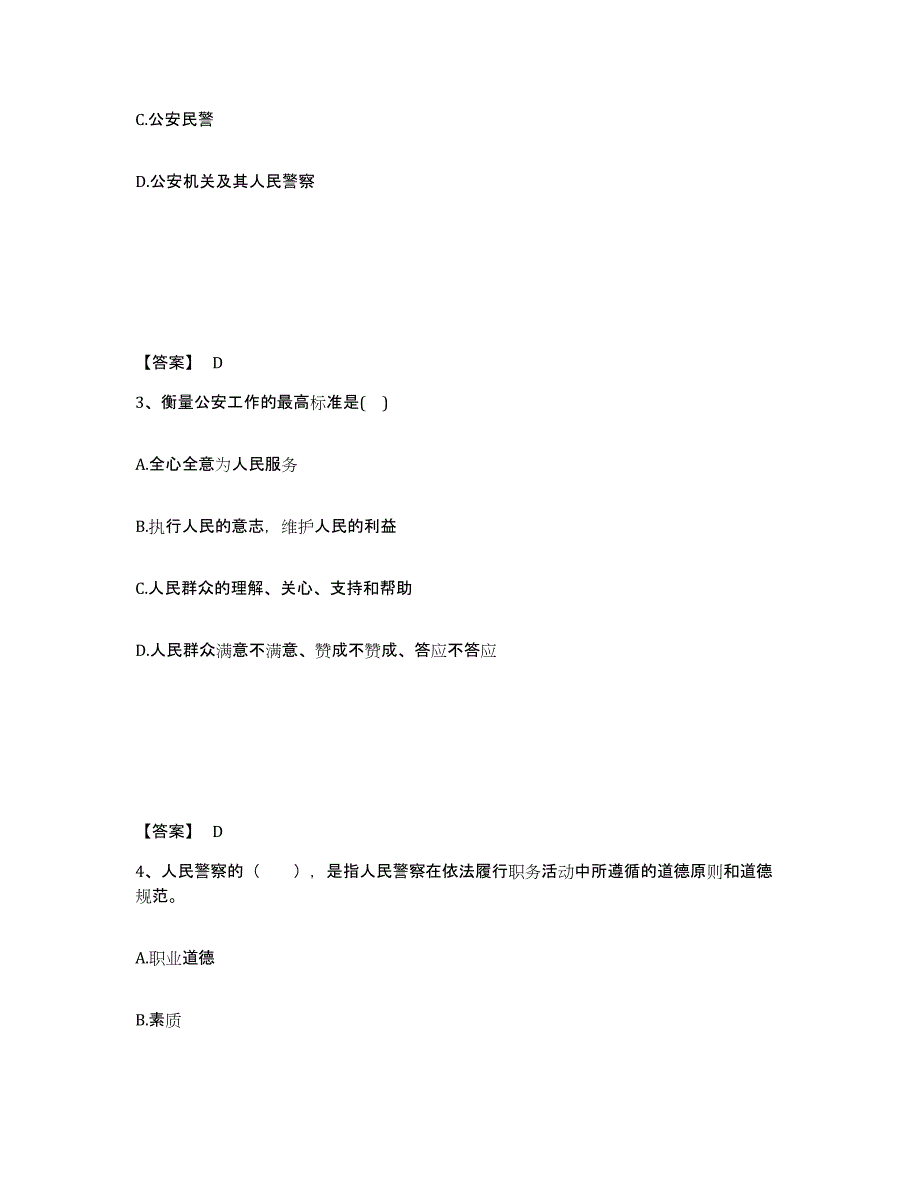 C.公安民警

D.公安机关及其人民警察

【答案】 D

3、衡量公安工作的最高标准是( )

A.全心全意为人民服务

B.执行人民的意志，维护人民的利益

C.人民群众的理解、关心、支持和帮助

D.人民群众满意不满意、赞成不赞成、答应不答应

【答案】 D

4、人民警察的（ ），是指人民警察在依法履行职务活动中所遵循的道德原则和道德规范。

A.职业道德

B.素质